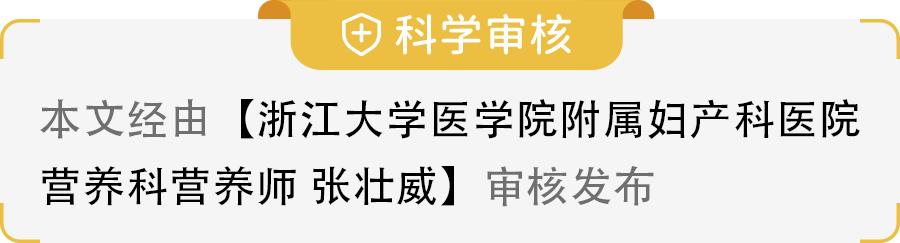 科学审核

本文经由【浙江大学医学院附属妇产科医院营养科营养师 张壮威】审核发布